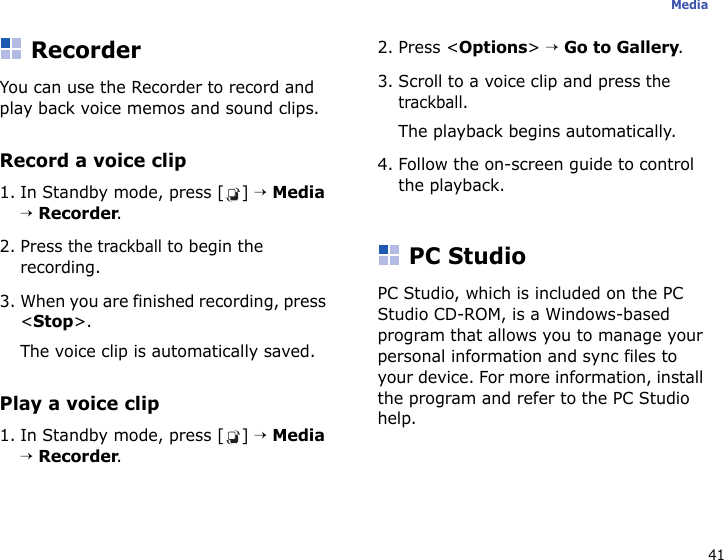 Media

Recorder

You can use the Recorder to record and play back voice memos and sound clips.

Record a voice clip

1. In Standby mode, press [ ] → Media → Recorder.

2. Press the trackball to begin the recording.

3. When you are finished recording, press <Stop>.

The voice clip is automatically saved.

Play a voice clip

1. In Standby mode, press [ ] → Media → Recorder.

2. Press <Options> → Go to Gallery.

3. Scroll to a voice clip and press the trackball.

The playback begins automatically.

4. Follow the on-screen guide to control the playback.

PC Studio

PC Studio, which is included on the PC Studio CD-ROM, is a Windows-based program that allows you to manage your personal information and sync files to your device. For more information, install the program and refer to the PC Studio help.

41